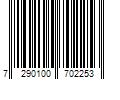 7 290100 702253